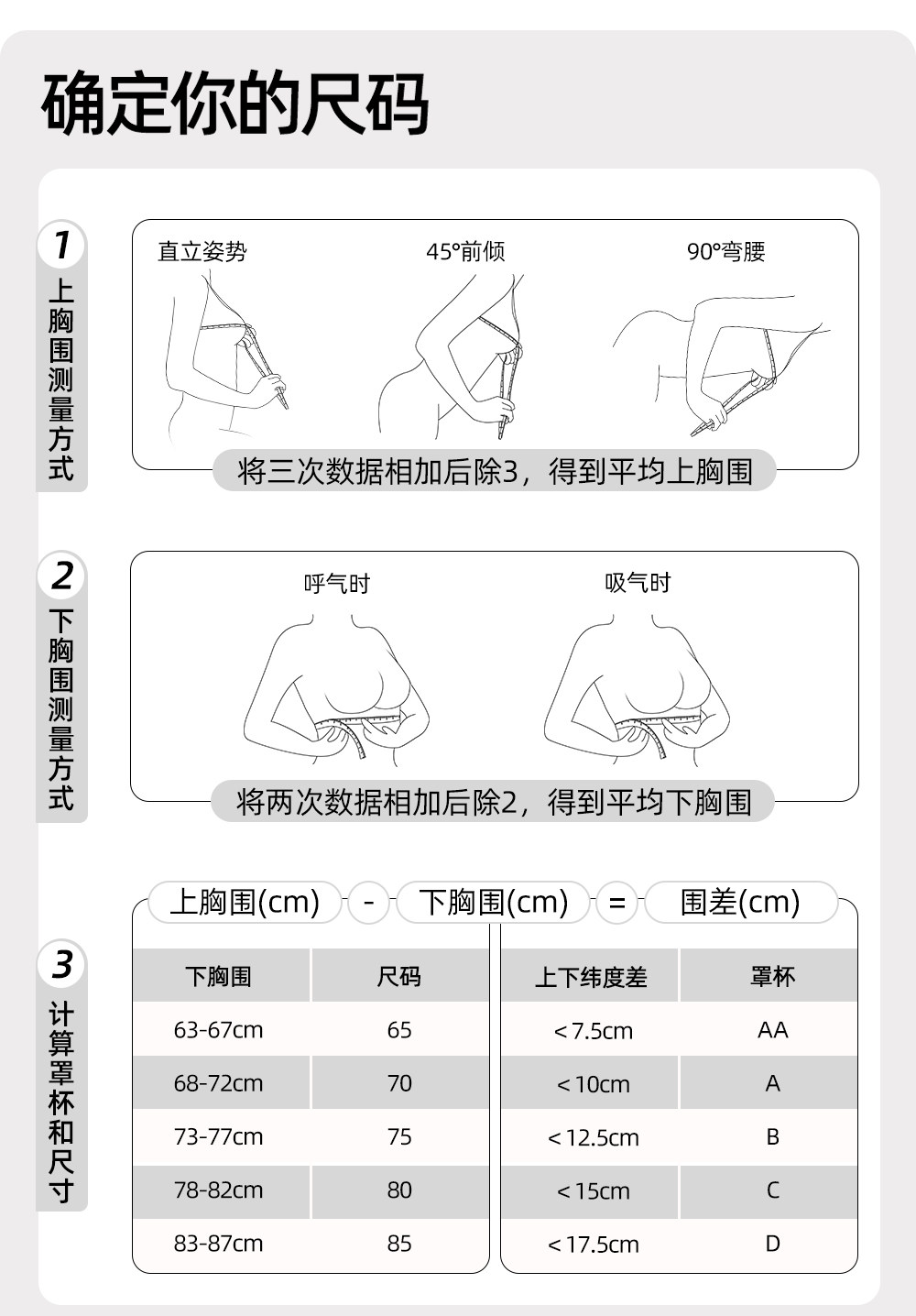 确定你的尺码

1
上胸围测量方式

直立姿势
45°前倾
90°弯腰

将三次数据相加后除3，得到平均上胸围

2
下胸围测量方式

呼气时
吸气时

将两次数据相加后除2，得到平均下胸围

3
计算罩杯和尺寸

上胸围(cm) - 下胸围(cm) = 围差(cm)

| 下胸围 | 尺码 |
|---|---|
| 63-67cm | 65 |
| 68-72cm | 70 |
| 73-77cm | 75 |
| 78-82cm | 80 |
| 83-87cm | 85 |

| 上下纬度差 | 罩杯 |
|---|---|
| ＜7.5cm | AA |
| ＜10cm | A |
| ＜12.5cm | B |
| ＜15cm | C |
| ＜17.5cm | D |